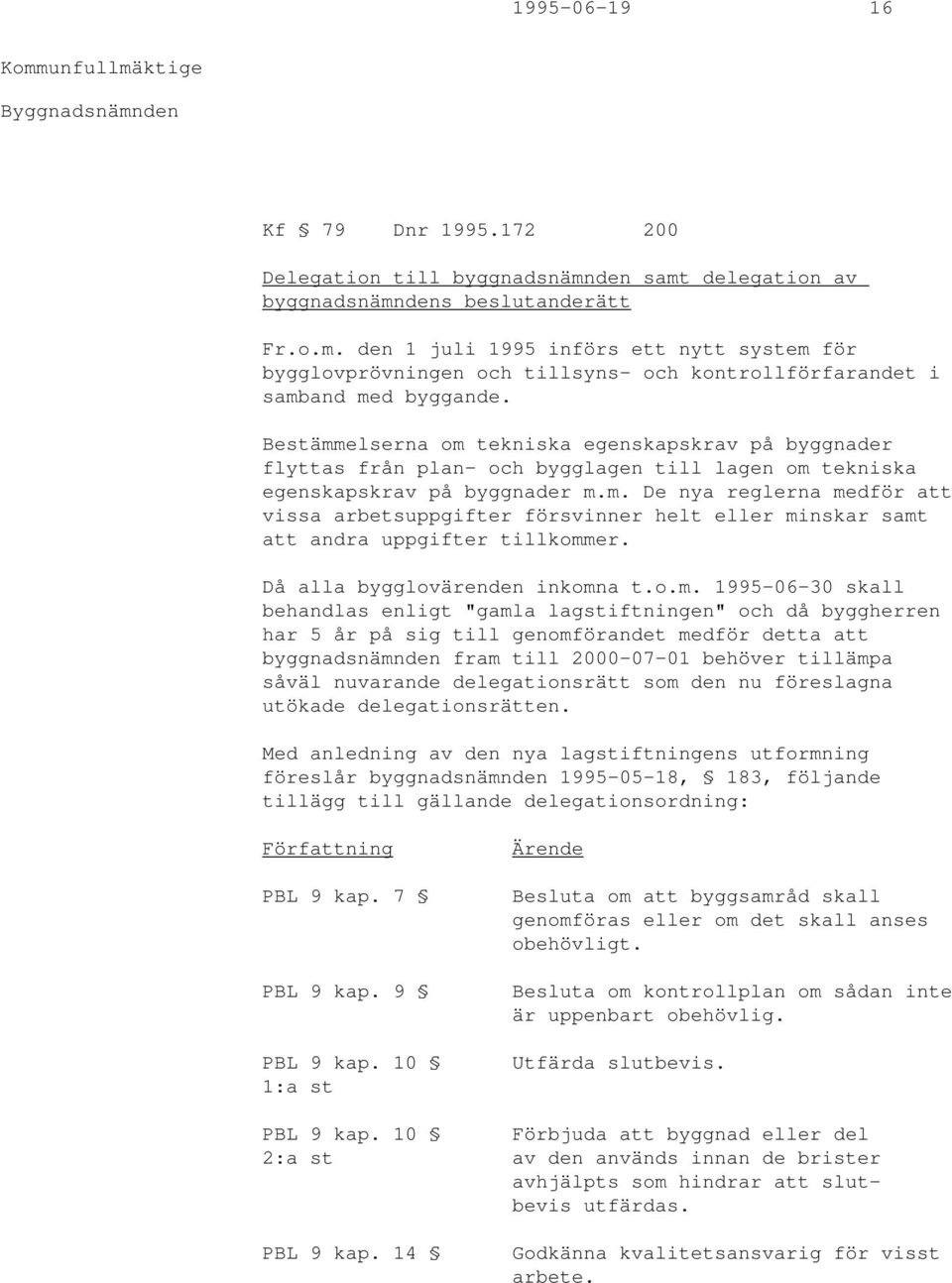 1995-06-19 16

Kommunfullmäktige
Byggnadsnämnden

Kf § 79 Dnr 1995.172 200

Delegation till byggnadsnämnden samt delegation av byggnadsnämndens beslutanderätt

Fr.o.m. den 1 juli 1995 införs ett nytt system för bygglovprövningen och tillsyns- och kontrollförfarandet i samband med byggande.

Bestämmelserna om tekniska egenskapskrav på byggnader flyttas från plan- och bygglagen till lagen om tekniska egenskapskrav på byggnader m.m. De nya reglerna medför att vissa arbetsuppgifter försvinner helt eller minskar samt att andra uppgifter tillkommer.

Då alla bygglovärenden inkomna t.o.m. 1995-06-30 skall behandlas enligt "gamla lagstiftningen" och då byggherren har 5 år på sig till genomförandet medför detta att byggnadsnämnden fram till 2000-07-01 behöver tillämpa såväl nuvarande delegationsrätt som den nu föreslagna utökade delegationsrätten.

Med anledning av den nya lagstiftningens utformning föreslår byggnadsnämnden 1995-05-18, § 183, följande tillägg till gällande delegationsordning:

| Författning | Ärende |
|---|---|
| PBL 9 kap. 7 § | Besluta om att byggsamråd skall genomföras eller om det skall anses obehövligt. |
| PBL 9 kap. 9 § | Besluta om kontrollplan om sådan inte är uppenbart obehövlig. |
| PBL 9 kap. 10 § 1:a st | Utfärda slutbevis. |
| PBL 9 kap. 10 § 2:a st | Förbjuda att byggnad eller del av den används innan de brister avhjälpts som hindrar att slutbevis utfärdas. |
| PBL 9 kap. 14 § | Godkänna kvalitetsansvarig för visst arbete. |